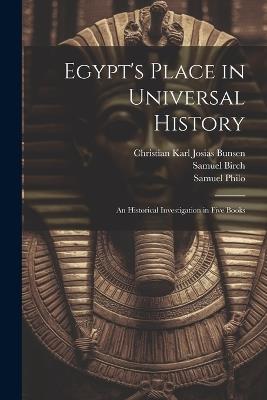 Egypt's Place in Universal History

Christian Karl Josias Bunsen
Samuel Birch
Samuel Philo

An Historical Investigation in Five Books